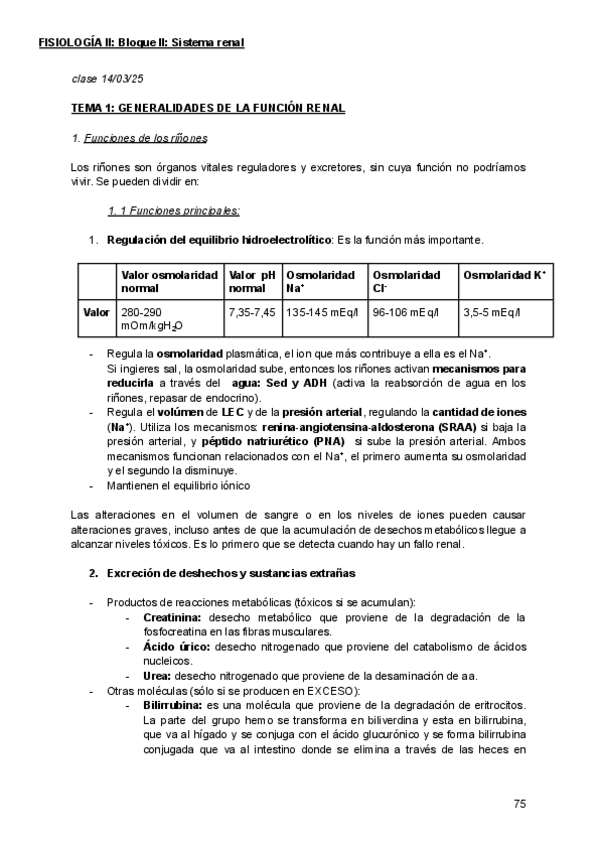 FISIOLOGÍA II: Bloque II: Sistema renal

clase 14/03/25

TEMA 1: GENERALIDADES DE LA FUNCIÓN RENAL

1. Funciones de los riñones

Los riñones son órganos vitales reguladores y excretores, sin cuya función no podríamos vivir. Se pueden dividir en:

1. 1 Funciones principales:

1. Regulación del equilibrio hidroelectrolítico: Es la función más importante.

| | Valor osmolaridad normal | Valor pH normal | Osmolaridad $Na^+$ | Osmolaridad $Cl^-$ | Osmolaridad $K^+$ |
|---|---|---|---|---|---|
| Valor | 280-290 mOm/kg$H_2O$ | 7,35-7,45 | 135-145 mEq/l | 96-106 mEq/l | 3,5-5 mEq/l |

- Regula la osmolaridad plasmática, el ion que más contribuye a ella es el $Na^+$. Si ingieres sal, la osmolaridad sube, entonces los riñones activan mecanismos para reducirla a través del agua: Sed y ADH (activa la reabsorción de agua en los riñones, repasar de endocrino).
- Regula el volúmen de LEC y de la presión arterial, regulando la cantidad de iones ($Na^+$). Utiliza los mecanismos: renina-angiotensina-aldosterona (SRAA) si baja la presión arterial, y péptido natriurético (PNA) si sube la presión arterial. Ambos mecanismos funcionan relacionados con el $Na^+$, el primero aumenta su osmolaridad y el segundo la disminuye.
- Mantienen el equilibrio iónico

Las alteraciones en el volumen de sangre o en los niveles de iones pueden causar alteraciones graves, incluso antes de que la acumulación de desechos metabólicos llegue a alcanzar niveles tóxicos. Es lo primero que se detecta cuando hay un fallo renal.

2. Excreción de deshechos y sustancias extrañas

- Productos de reacciones metabólicas (tóxicos si se acumulan):
  - Creatinina: desecho metabólico que proviene de la degradación de la fosfocreatina en las fibras musculares.
  - Ácido úrico: desecho nitrogenado que proviene del catabolismo de ácidos nucleicos.
  - Urea: desecho nitrogenado que proviene de la desaminación de aa.
- Otras moléculas (sólo si se producen en EXCESO):
  - Bilirrubina: es una molécula que proviene de la degradación de eritrocitos. La parte del grupo hemo se transforma en biliverdina y esta en bilirrubina, que va al hígado y se conjuga con el ácido glucurónico y se forma bilirrubina conjugada que va al intestino donde se elimina a través de las heces en

75